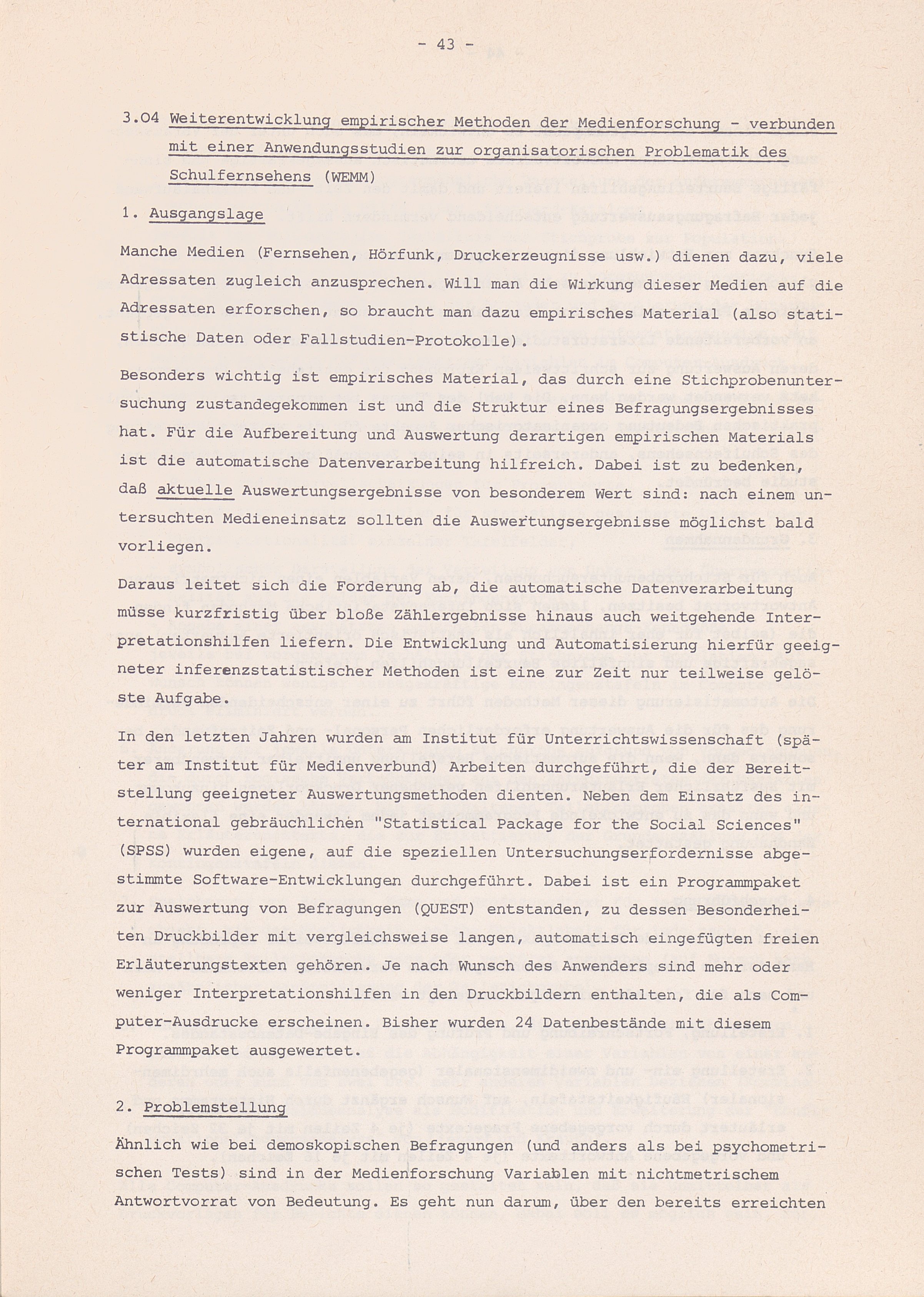 - 43 -

3.04 Weiterentwicklung empirischer Methoden der Medienforschung - verbunden mit einer Anwendungsstudien zur organisatorischen Problematik des Schulfernsehens (WEMM)

1. Ausgangslage

Manche Medien (Fernsehen, Hörfunk, Druckerzeugnisse usw.) dienen dazu, viele Adressaten zugleich anzusprechen. Will man die Wirkung dieser Medien auf die Adressaten erforschen, so braucht man dazu empirisches Material (also statistische Daten oder Fallstudien-Protokolle).

Besonders wichtig ist empirisches Material, das durch eine Stichprobenuntersuchung zustandegekommen ist und die Struktur eines Befragungsergebnisses hat. Für die Aufbereitung und Auswertung derartigen empirischen Materials ist die automatische Datenverarbeitung hilfreich. Dabei ist zu bedenken, daß aktuelle Auswertungsergebnisse von besonderem Wert sind: nach einem untersuchten Medieneinsatz sollten die Auswertungsergebnisse möglichst bald vorliegen.

Daraus leitet sich die Forderung ab, die automatische Datenverarbeitung müsse kurzfristig über bloße Zählergebnisse hinaus auch weitgehende Interpretationshilfen liefern. Die Entwicklung und Automatisierung hierfür geeigneter inferenzstatistischer Methoden ist eine zur Zeit nur teilweise gelöste Aufgabe.

In den letzten Jahren wurden am Institut für Unterrichtswissenschaft (später am Institut für Medienverbund) Arbeiten durchgeführt, die der Bereitstellung geeigneter Auswertungsmethoden dienten. Neben dem Einsatz des international gebräuchlichen "Statistical Package for the Social Sciences" (SPSS) wurden eigene, auf die speziellen Untersuchungserfordernisse abgestimmte Software-Entwicklungen durchgeführt. Dabei ist ein Programmpaket zur Auswertung von Befragungen (QUEST) entstanden, zu dessen Besonderheiten Druckbilder mit vergleichsweise langen, automatisch eingefügten freien Erläuterungstexten gehören. Je nach Wunsch des Anwenders sind mehr oder weniger Interpretationshilfen in den Druckbildern enthalten, die als Computer-Ausdrucke erscheinen. Bisher wurden 24 Datenbestände mit diesem Programmpaket ausgewertet.

2. Problemstellung

Ähnlich wie bei demoskopischen Befragungen (und anders als bei psychometrischen Tests) sind in der Medienforschung Variablen mit nichtmetrischem Antwortvorrat von Bedeutung. Es geht nun darum, über den bereits erreichten